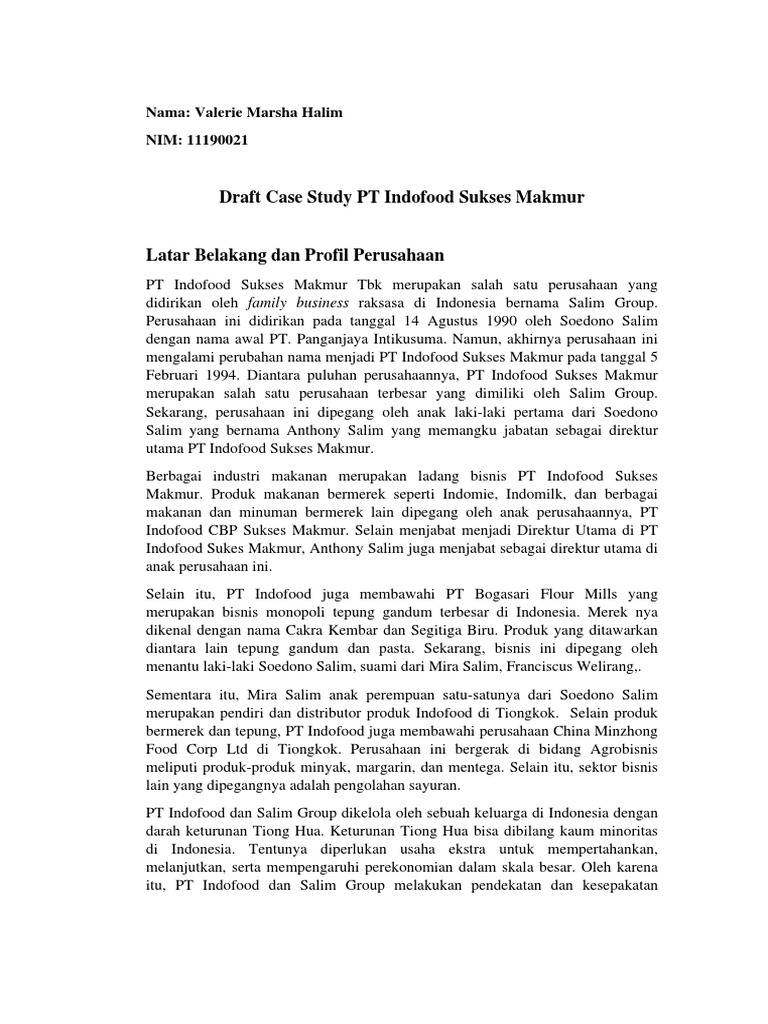 Nama: Valerie Marsha Halim

NIM: 11190021

Draft Case Study PT Indofood Sukses Makmur

Latar Belakang dan Profil Perusahaan

PT Indofood Sukses Makmur Tbk merupakan salah satu perusahaan yang didirikan oleh family business raksasa di Indonesia bernama Salim Group. Perusahaan ini didirikan pada tanggal 14 Agustus 1990 oleh Soedono Salim dengan nama awal PT. Panganjaya Intikusuma. Namun, akhirnya perusahaan ini mengalami perubahan nama menjadi PT Indofood Sukses Makmur pada tanggal 5 Februari 1994. Diantara puluhan perusahaannya, PT Indofood Sukses Makmur merupakan salah satu perusahaan terbesar yang dimiliki oleh Salim Group. Sekarang, perusahaan ini dipegang oleh anak laki-laki pertama dari Soedono Salim yang bernama Anthony Salim yang memangku jabatan sebagai direktur utama PT Indofood Sukses Makmur.

Berbagai industri makanan merupakan ladang bisnis PT Indofood Sukses Makmur. Produk makanan bermerek seperti Indomie, Indomilk, dan berbagai makanan dan minuman bermerek lain dipegang oleh anak perusahaannya, PT Indofood CBP Sukses Makmur. Selain menjabat menjadi Direktur Utama di PT Indofood Sukes Makmur, Anthony Salim juga menjabat sebagai direktur utama di anak perusahaan ini.

Selain itu, PT Indofood juga membawahi PT Bogasari Flour Mills yang merupakan bisnis monopoli tepung gandum terbesar di Indonesia. Merek nya dikenal dengan nama Cakra Kembar dan Segitiga Biru. Produk yang ditawarkan diantara lain tepung gandum dan pasta. Sekarang, bisnis ini dipegang oleh menantu laki-laki Soedono Salim, suami dari Mira Salim, Franciscus Welirang,.

Sementara itu, Mira Salim anak perempuan satu-satunya dari Soedono Salim merupakan pendiri dan distributor produk Indofood di Tiongkok. Selain produk bermerek dan tepung, PT Indofood juga membawahi perusahaan China Minzhong Food Corp Ltd di Tiongkok. Perusahaan ini bergerak di bidang Agrobisnis meliputi produk-produk minyak, margarin, dan mentega. Selain itu, sektor bisnis lain yang dipegangnya adalah pengolahan sayuran.

PT Indofood dan Salim Group dikelola oleh sebuah keluarga di Indonesia dengan darah keturunan Tiong Hua. Keturunan Tiong Hua bisa dibilang kaum minoritas di Indonesia. Tentunya diperlukan usaha ekstra untuk mempertahankan, melanjutkan, serta mempengaruhi perekonomian dalam skala besar. Oleh karena itu, PT Indofood dan Salim Group melakukan pendekatan dan kesepakatan